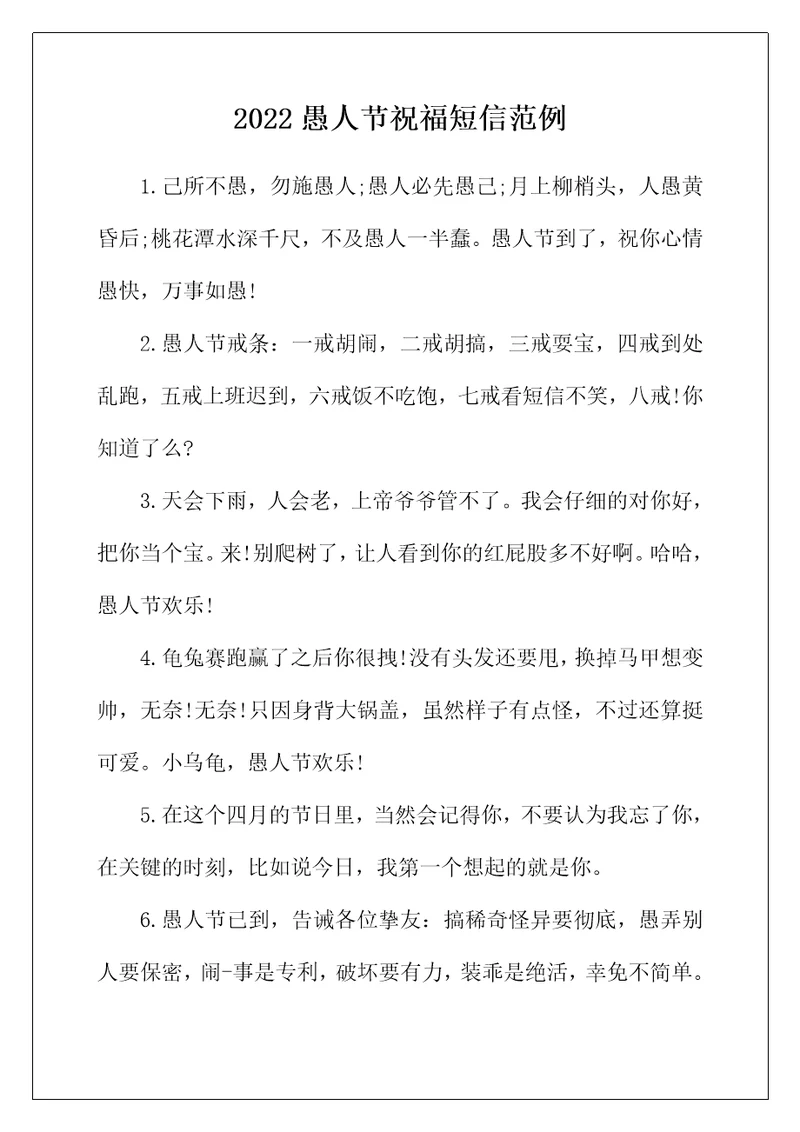 2022 愚人节祝福短信范例

1.己所不愚，勿施愚人;愚人必先愚己;月上柳梢头，人愚黄昏后;桃花潭水深千尺，不及愚人一半蠢。愚人节到了，祝你心情愚快，万事如愚!

2.愚人节戒条：一戒胡闹，二戒胡搞，三戒耍宝，四戒到处乱跑，五戒上班迟到，六戒饭不吃饱，七戒看短信不笑，八戒!你知道了么?

3.天会下雨，人会老，上帝爷爷管不了。我会仔细的对你好，把你当个宝。来!别爬树了，让人看到你的红屁股多不好啊。哈哈，愚人节欢乐!

4.龟兔赛跑赢了之后你很拽!没有头发还要甩，换掉马甲想变帅，无奈!无奈!只因身背大锅盖，虽然样子有点怪，不过还算挺可爱。小乌龟，愚人节欢乐!

5.在这个四月的节日里，当然会记得你，不要认为我忘了你，在关键的时刻，比如说今日，我第一个想起的就是你。

6.愚人节已到，告诫各位挚友：搞稀奇怪异要彻底，愚弄别人要保密，闹-事是专利，破坏要有力，装乖是绝活，幸免不简单。